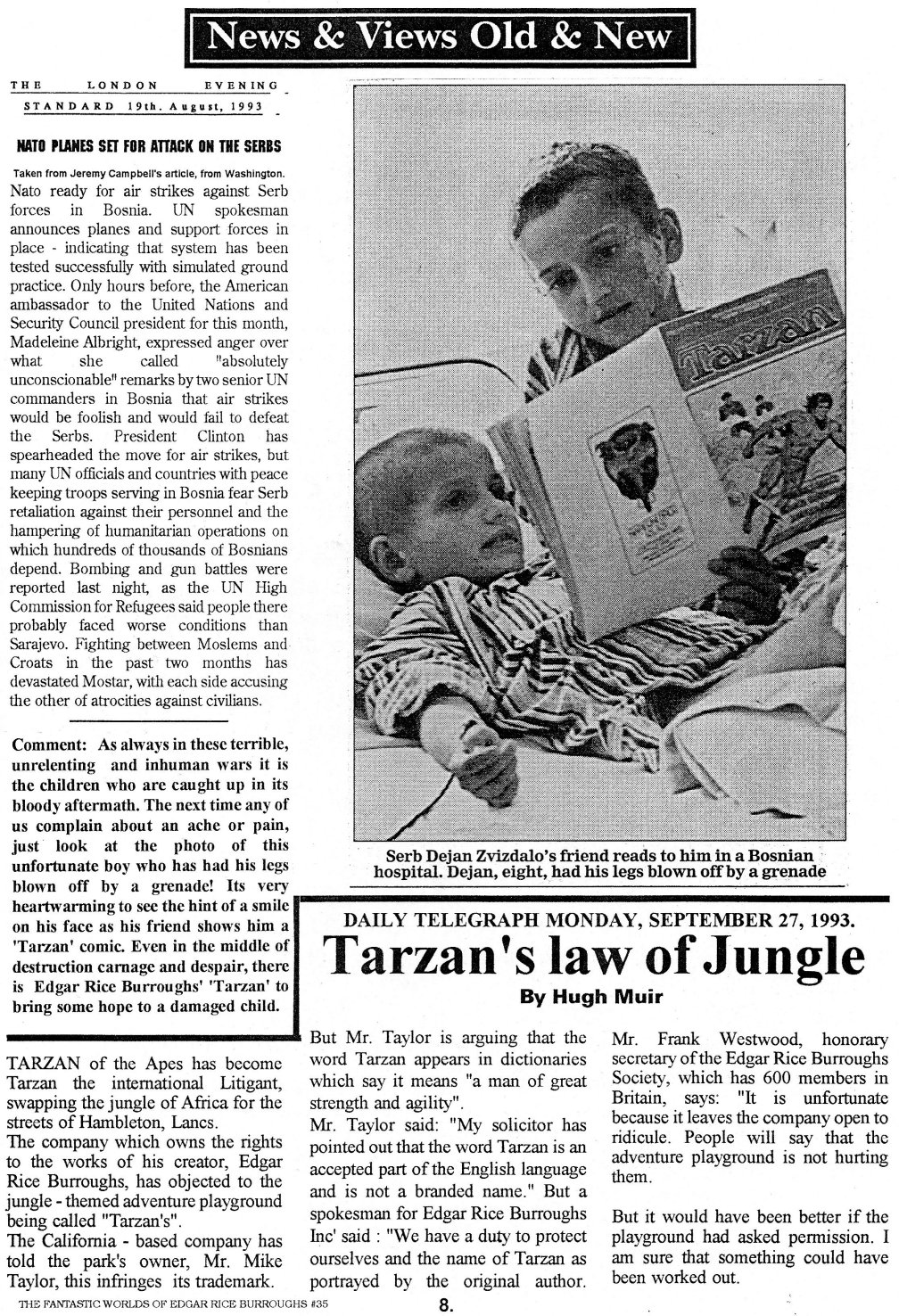 News & Views Old & New

THE LONDON EVENING STANDARD 19th. August, 1993

NATO PLANES SET FOR ATTACK ON THE SERBS

Taken from Jeremy Campbell's article, from Washington.

Nato ready for air strikes against Serb forces in Bosnia. UN spokesman announces planes and support forces in place - indicating that system has been tested successfully with simulated ground practice. Only hours before, the American ambassador to the United Nations and Security Council president for this month, Madeleine Albright, expressed anger over what she called "absolutely unconscionable" remarks by two senior UN commanders in Bosnia that air strikes would be foolish and would fail to defeat the Serbs. President Clinton has spearheaded the move for air strikes, but many UN officials and countries with peace keeping troops serving in Bosnia fear Serb retaliation against their personnel and the hampering of humanitarian operations on which hundreds of thousands of Bosnians depend. Bombing and gun battles were reported last night, as the UN High Commission for Refugees said people there probably faced worse conditions than Sarajevo. Fighting between Moslems and Croats in the past two months has devastated Mostar, with each side accusing the other of atrocities against civilians.

Comment: As always in these terrible, unrelenting and inhuman wars it is the children who are caught up in its bloody aftermath. The next time any of us complain about an ache or pain, just look at the photo of this unfortunate boy who has had his legs blown off by a grenade! Its very heartwarming to see the hint of a smile on his face as his friend shows him a 'Tarzan' comic. Even in the middle of destruction carnage and despair, there is Edgar Rice Burroughs' 'Tarzan' to bring some hope to a damaged child.

Tarzan

Serb Dejan Zvizdalo's friend reads to him in a Bosnian hospital. Dejan, eight, had his legs blown off by a grenade

DAILY TELEGRAPH MONDAY, SEPTEMBER 27, 1993.

Tarzan's law of Jungle

By Hugh Muir

TARZAN of the Apes has become Tarzan the international Litigant, swapping the jungle of Africa for the streets of Hambleton, Lancs.
The company which owns the rights to the works of his creator, Edgar Rice Burroughs, has objected to the jungle - themed adventure playground being called "Tarzan's".
The California - based company has told the park's owner, Mr. Mike Taylor, this infringes its trademark.

But Mr. Taylor is arguing that the word Tarzan appears in dictionaries which say it means "a man of great strength and agility".
Mr. Taylor said: "My solicitor has pointed out that the word Tarzan is an accepted part of the English language and is not a branded name." But a spokesman for Edgar Rice Burroughs Inc' said : "We have a duty to protect ourselves and the name of Tarzan as portrayed by the original author.

Mr. Frank Westwood, honorary secretary of the Edgar Rice Burroughs Society, which has 600 members in Britain, says: "It is unfortunate because it leaves the company open to ridicule. People will say that the adventure playground is not hurting them.

But it would have been better if the playground had asked permission. I am sure that something could have been worked out.

THE FANTASTIC WORLDS OF EDGAR RICE BURROUGHS #35

8.